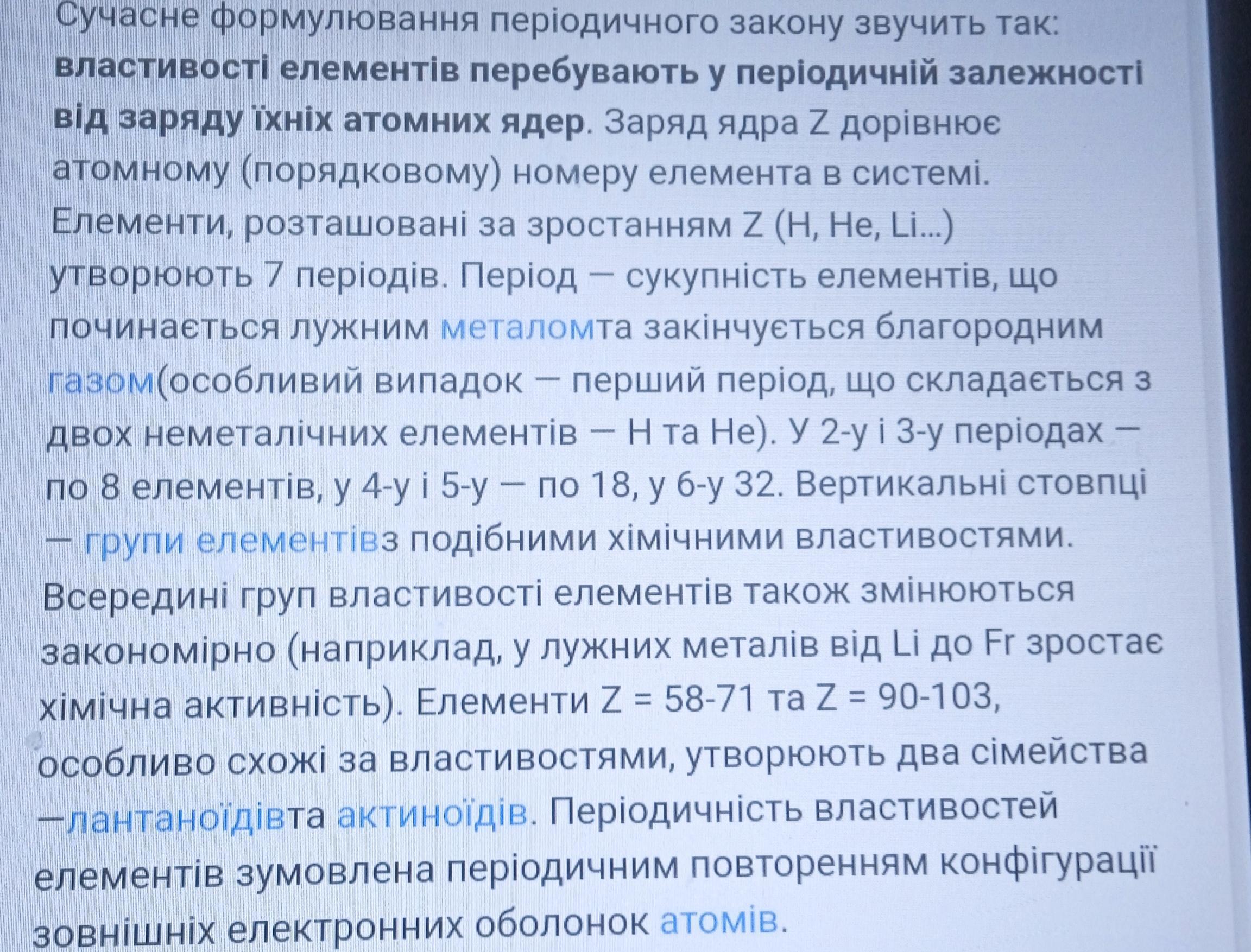 Сучасне формулювання періодичного закону звучить так: властивості елементів перебувають у періодичній залежності від заряду їхніх атомних ядер. Заряд ядра Z дорівнює атомному (порядковому) номеру елемента в системі. Елементи, розташовані за зростанням Z (H, He, Li...) утворюють 7 періодів. Період — сукупність елементів, що починається лужним металомта закінчується благородним газом(особливий випадок — перший період, що складається з двох неметалічних елементів — H та He). У 2-у і 3-у періодах — по 8 елементів, у 4-у і 5-у — по 18, у 6-у 32. Вертикальні стовпці — групи елементівз подібними хімічними властивостями. Всередині груп властивості елементів також змінюються закономірно (наприклад, у лужних металів від Li до Fr зростає хімічна активність). Елементи Z = 58-71 та Z = 90-103, особливо схожі за властивостями, утворюють два сімейства —лантаноїдівта актиноїдів. Періодичність властивостей елементів зумовлена періодичним повторенням конфігурації зовнішніх електронних оболонок атомів.